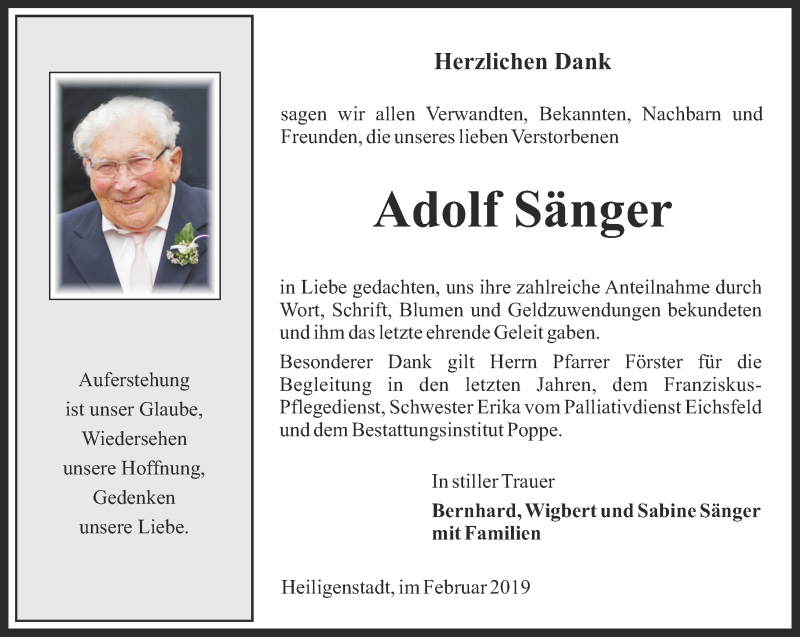 Auferstehung
ist unser Glaube,
Wiedersehen
unsere Hoffnung,
Gedenken
unsere Liebe.

Herzlichen Dank

sagen wir allen Verwandten, Bekannten, Nachbarn und Freunden, die unseres lieben Verstorbenen

Adolf Sänger

in Liebe gedachten, uns ihre zahlreiche Anteilnahme durch Wort, Schrift, Blumen und Geldzuwendungen bekundeten und ihm das letzte ehrende Geleit gaben.

Besonderer Dank gilt Herrn Pfarrer Förster für die Begleitung in den letzten Jahren, dem Franziskus-Pflegedienst, Schwester Erika vom Palliativdienst Eichsfeld und dem Bestattungsinstitut Poppe.

In stiller Trauer

Bernhard, Wigbert und Sabine Sänger
mit Familien

Heiligenstadt, im Februar 2019